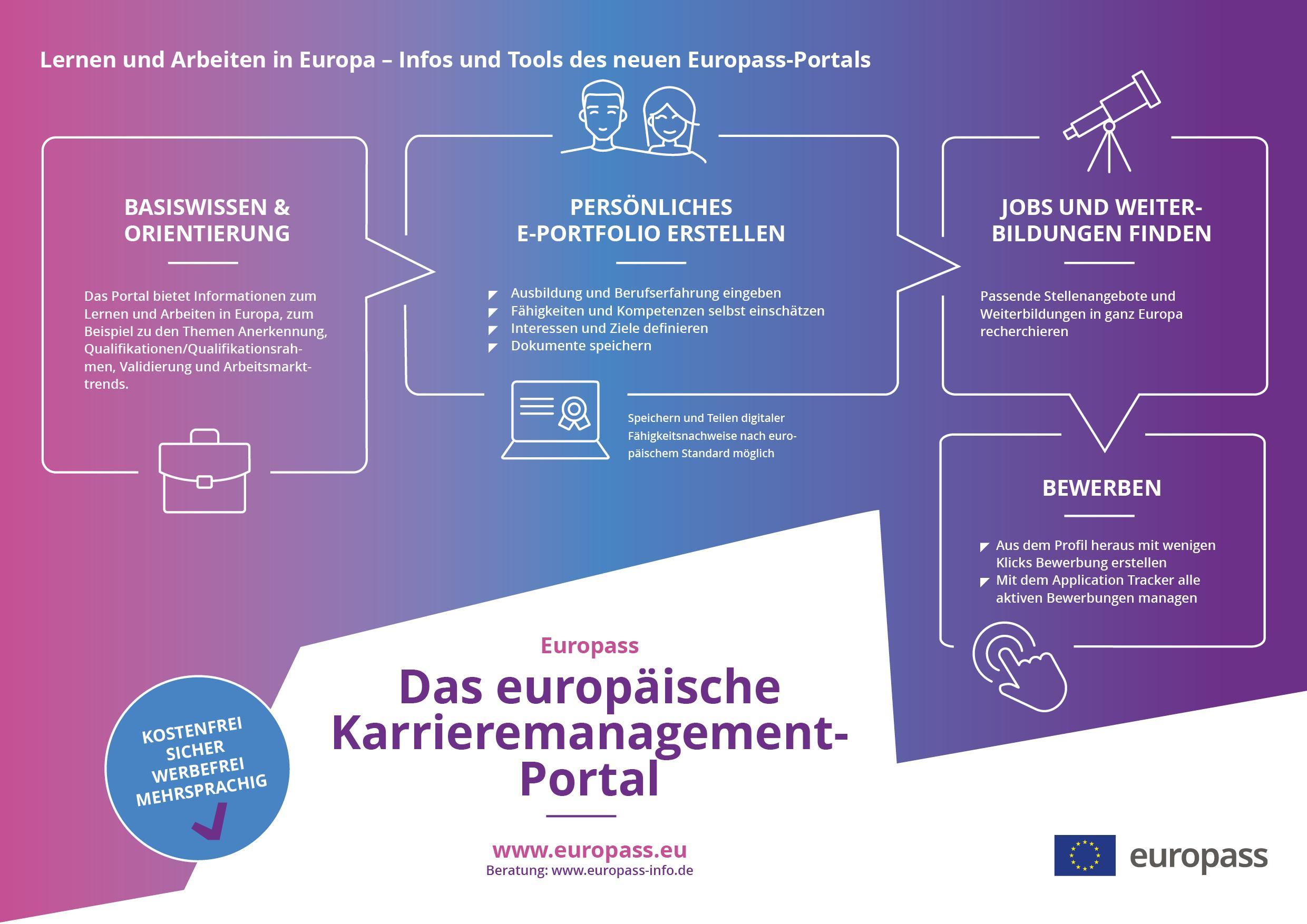 Lernen und Arbeiten in Europa – Infos und Tools des neuen Europass-Portals

BASISWISSEN & ORIENTIERUNG

Das Portal bietet Informationen zum Lernen und Arbeiten in Europa, zum Beispiel zu den Themen Anerkennung, Qualifikationen/Qualifikationsrahmen, Validierung und Arbeitsmarkttrends.

PERSÖNLICHES E-PORTFOLIO ERSTELLEN

Ausbildung und Berufserfahrung eingeben
Fähigkeiten und Kompetenzen selbst einschätzen
Interessen und Ziele definieren
Dokumente speichern

Speichern und Teilen digitaler Fähigkeitsnachweise nach europäischem Standard möglich

JOBS UND WEITERBILDUNGEN FINDEN

Passende Stellenangebote und Weiterbildungen in ganz Europa recherchieren

BEWERBEN

Aus dem Profil heraus mit wenigen Klicks Bewerbung erstellen
Mit dem Application Tracker alle aktiven Bewerbungen managen

KOSTENFREI
SICHER
WERBEFREI
MEHRSPRACHIG

Europass

Das europäische Karrieremanagement-Portal

www.europass.eu
Beratung: www.europass-info.de

europass